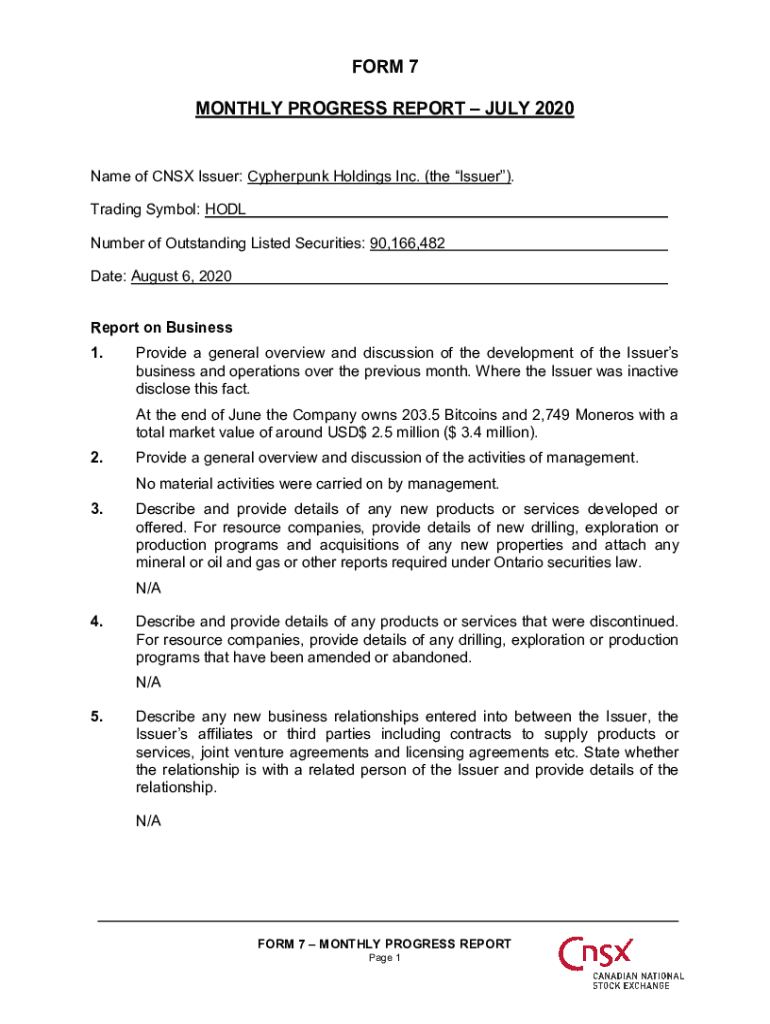 FORM 7

MONTHLY PROGRESS REPORT – JULY 2020

Name of CNSX Issuer: Cypherpunk Holdings Inc. (the "Issuer").

Trading Symbol: HODL

Number of Outstanding Listed Securities: 90,166,482

Date: August 6, 2020

Report on Business

1. Provide a general overview and discussion of the development of the Issuer's business and operations over the previous month. Where the Issuer was inactive disclose this fact.

At the end of June the Company owns 203.5 Bitcoins and 2,749 Moneros with a total market value of around USD$ 2.5 million ($ 3.4 million).

2. Provide a general overview and discussion of the activities of management.

No material activities were carried on by management.

3. Describe and provide details of any new products or services developed or offered. For resource companies, provide details of new drilling, exploration or production programs and acquisitions of any new properties and attach any mineral or oil and gas or other reports required under Ontario securities law.

N/A

4. Describe and provide details of any products or services that were discontinued. For resource companies, provide details of any drilling, exploration or production programs that have been amended or abandoned.

N/A

5. Describe any new business relationships entered into between the Issuer, the Issuer's affiliates or third parties including contracts to supply products or services, joint venture agreements and licensing agreements etc. State whether the relationship is with a related person of the Issuer and provide details of the relationship.

N/A

FORM 7 – MONTHLY PROGRESS REPORT
Page 1

CNSX
CANADIAN NATIONAL STOCK EXCHANGE